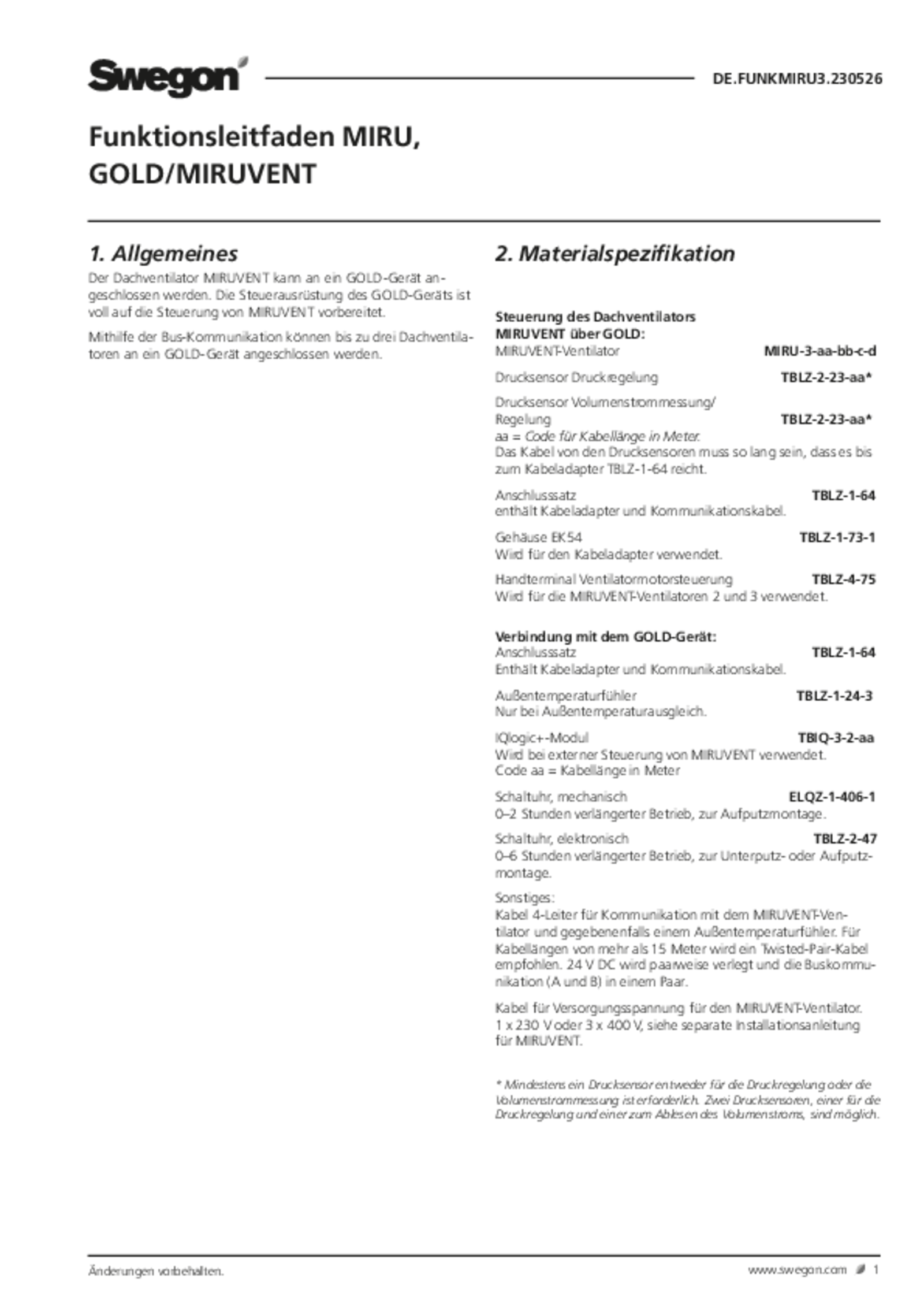 Swegon

DE.FUNKMIRU3.230526

Funktionsleitfaden MIRU, GOLD/MIRUVENT

1. Allgemeines

Der Dachventilator MIRUVENT kann an ein GOLD-Gerät angeschlossen werden. Die Steuerausrüstung des GOLD-Geräts ist voll auf die Steuerung von MIRUVENT vorbereitet.

Mithilfe der Bus-Kommunikation können bis zu drei Dachventilatoren an ein GOLD-Gerät angeschlossen werden.

2. Materialspezifikation

Steuerung des Dachventilators MIRUVENT über GOLD:
MIRUVENT-Ventilator MIRU-3-aa-bb-c-d

Drucksensor Druckregelung TBLZ-2-23-aa*

Drucksensor Volumenstrommessung/ Regelung TBLZ-2-23-aa*
aa = Code für Kabellänge in Meter.
Das Kabel von den Drucksensoren muss so lang sein, dass es bis zum Kabeladapter TBLZ-1-64 reicht.

Anschlusssatz TBLZ-1-64
enthält Kabeladapter und Kommunikationskabel.

Gehäuse EK54 TBLZ-1-73-1
Wird für den Kabeladapter verwendet.

Handterminal Ventilatormotorsteuerung TBLZ-4-75
Wird für die MIRUVENT-Ventilatoren 2 und 3 verwendet.

Verbindung mit dem GOLD-Gerät:
Anschlusssatz TBLZ-1-64
Enthält Kabeladapter und Kommunikationskabel.

Außentemperaturfühler TBLZ-1-24-3
Nur bei Außentemperaturausgleich.

IQlogic+-Modul TBIQ-3-2-aa
Wird bei externer Steuerung von MIRUVENT verwendet.
Code aa = Kabellänge in Meter

Schaltuhr, mechanisch ELQZ-1-406-1
0–2 Stunden verlängerter Betrieb, zur Aufputzmontage.

Schaltuhr, elektronisch TBLZ-2-47
0–6 Stunden verlängerter Betrieb, zur Unterputz- oder Aufputzmontage.

Sonstiges:
Kabel 4-Leiter für Kommunikation mit dem MIRUVENT-Ventilator und gegebenenfalls einem Außentemperaturfühler. Für Kabellängen von mehr als 15 Meter wird ein Twisted-Pair-Kabel empfohlen. 24 V DC wird paarweise verlegt und die Buskommunikation (A und B) in einem Paar.

Kabel für Versorgungsspannung für den MIRUVENT-Ventilator. 1 x 230 V oder 3 x 400 V, siehe separate Installationsanleitung für MIRUVENT.

* Mindestens ein Drucksensor entweder für die Druckregelung oder die Volumenstrommessung ist erforderlich. Zwei Drucksensoren, einer für die Druckregelung und einer zum Ablesen des Volumenstroms, sind möglich.

Änderungen vorbehalten.

www.swegon.com 1